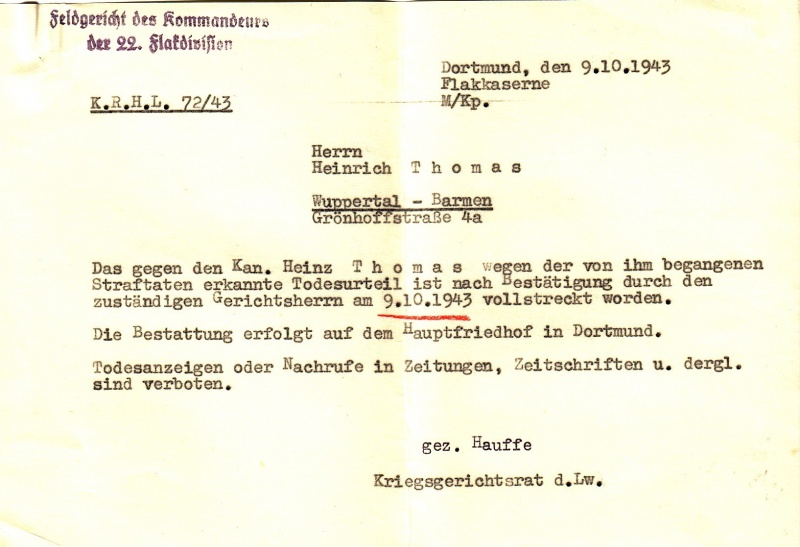 Feldgericht des Kommandeurs
der 22. Flakdivision

K.R.H.L. 72/43

Dortmund, den 9.10.1943
Flakkaserne
M/Kp.

Herrn
Heinrich T h o m a s

Wuppertal - Barmen
Grönhoffstraße 4a

Das gegen den Kan. Heinz T h o m a s wegen der von ihm begangenen Straftaten erkannte Todesurteil ist nach Bestätigung durch den zuständigen Gerichtsherrn am 9.10.1943 vollstreckt worden.

Die Bestattung erfolgt auf dem Hauptfriedhof in Dortmund.

Todesanzeigen oder Nachrufe in Zeitungen, Zeitschriften u. dergl. sind verboten.

gez. Hauffe

Kriegsgerichtsrat d.Lw.